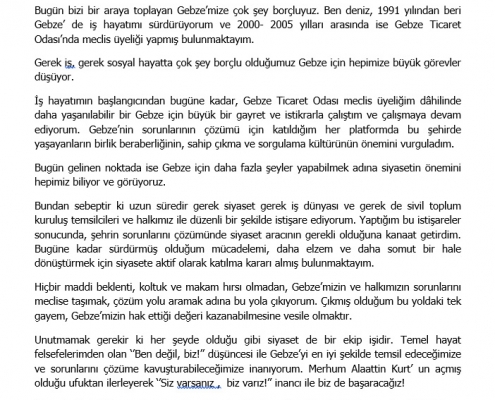 Bugün bizi bir araya toplayan Gebze'mize çok şey borçluyuz. Ben deniz, 1991 yılından beri Gebze' de iş hayatımı sürdürüyorum ve 2000- 2005 yılları arasında ise Gebze Ticaret Odası'nda meclis üyeliği yapmış bulunmaktayım.

Gerek iş, gerek sosyal hayatta çok şey borçlu olduğumuz Gebze için hepimize büyük görevler düşüyor.

İş hayatımın başlangıcından bugüne kadar, Gebze Ticaret Odası meclis üyeliğim dâhilinde daha yaşanılabilir bir Gebze için büyük bir gayret ve istikrarla çalıştım ve çalışmaya devam ediyorum. Gebze'nin sorunlarının çözümü için katıldığım her platformda bu şehirde yaşayanların birlik beraberliğinin, sahip çıkma ve sorgulama kültürünün önemini vurguladım.

Bugün gelinen noktada ise Gebze için daha fazla şeyler yapabilmek adına siyasetin önemini hepimiz biliyor ve görüyoruz.

Bundan sebeptir ki uzun süredir gerek siyaset gerek iş dünyası ve gerek de sivil toplum kuruluş temsilcileri ve halkımız ile düzenli bir şekilde istişare ediyorum. Yaptığım bu istişareler sonucunda, şehrin sorunlarını çözümünde siyaset aracının gerekli olduğuna kanaat getirdim. Bugüne kadar sürdürmüş olduğum mücadelemi, daha elzem ve daha somut bir hale dönüştürmek için siyasete aktif olarak katılma kararı almış bulunmaktayım.

Hiçbir maddi beklenti, koltuk ve makam hırsı olmadan, Gebze'mizin ve halkımızın sorunlarını meclise taşımak, çözüm yolu aramak adına bu yola çıkıyorum. Çıkmış olduğum bu yoldaki tek gayem, Gebze'mizin hak ettiği değeri kazanabilmesine vesile olmaktır.

Unutmamak gerekir ki her şeyde olduğu gibi siyaset de bir ekip işidir. Temel hayat felsefelerimden olan ''Ben değil, biz!'' düşüncesi ile Gebze'yi en iyi şekilde temsil edeceğimize ve sorunlarını çözüme kavuşturabileceğimize inanıyorum. Merhum Alaattin Kurt' un açmış olduğu ufuktan ilerleyerek ''Siz varsanız , biz varız!'' inancı ile biz de başaracağız!